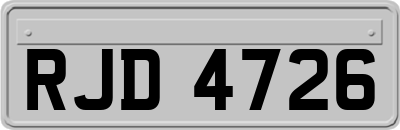 RJD 4726